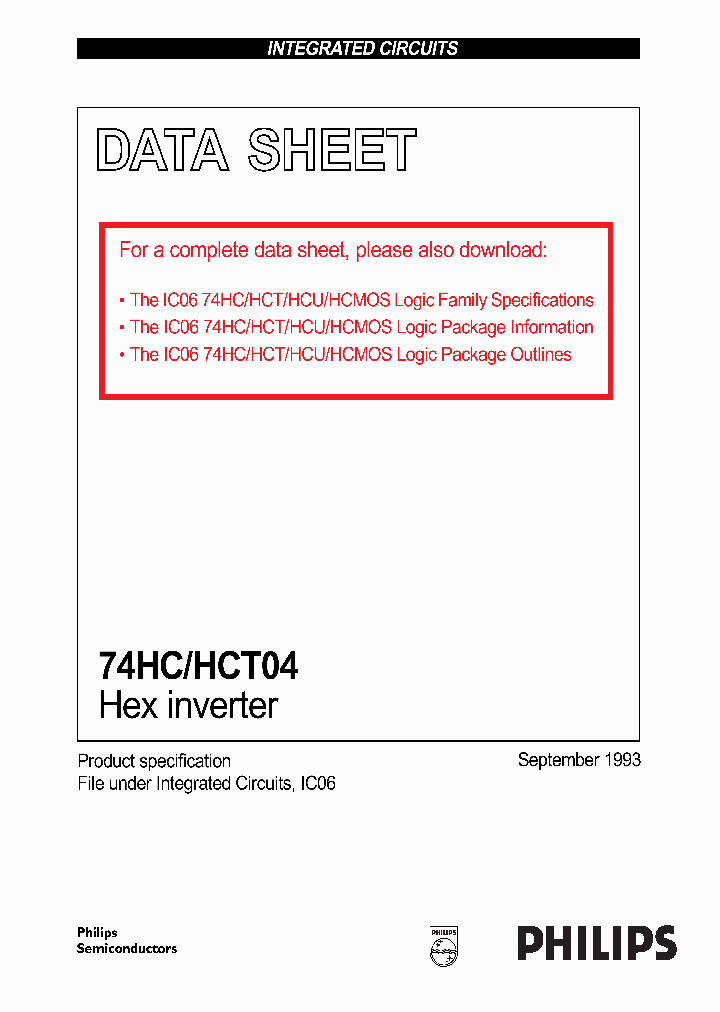 INTEGRATED CIRCUITS

DATA SHEET

For a complete data sheet, please also download:

• The IC06 74HC/HCT/HCU/HCMOS Logic Family Specifications
• The IC06 74HC/HCT/HCU/HCMOS Logic Package Information
• The IC06 74HC/HCT/HCU/HCMOS Logic Package Outlines

74HC/HCT04
Hex inverter

Product specification
File under Integrated Circuits, IC06

September 1993

Philips
Semiconductors

PHILIPS

PHILIPS